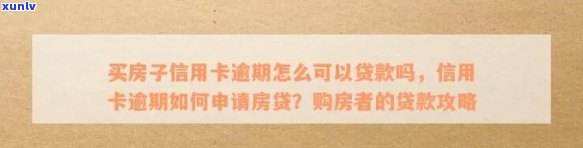 xunlv

买房子信用卡逾期怎么可以贷款吗，信用卡逾期如何申请房贷？购房者的贷款攻略